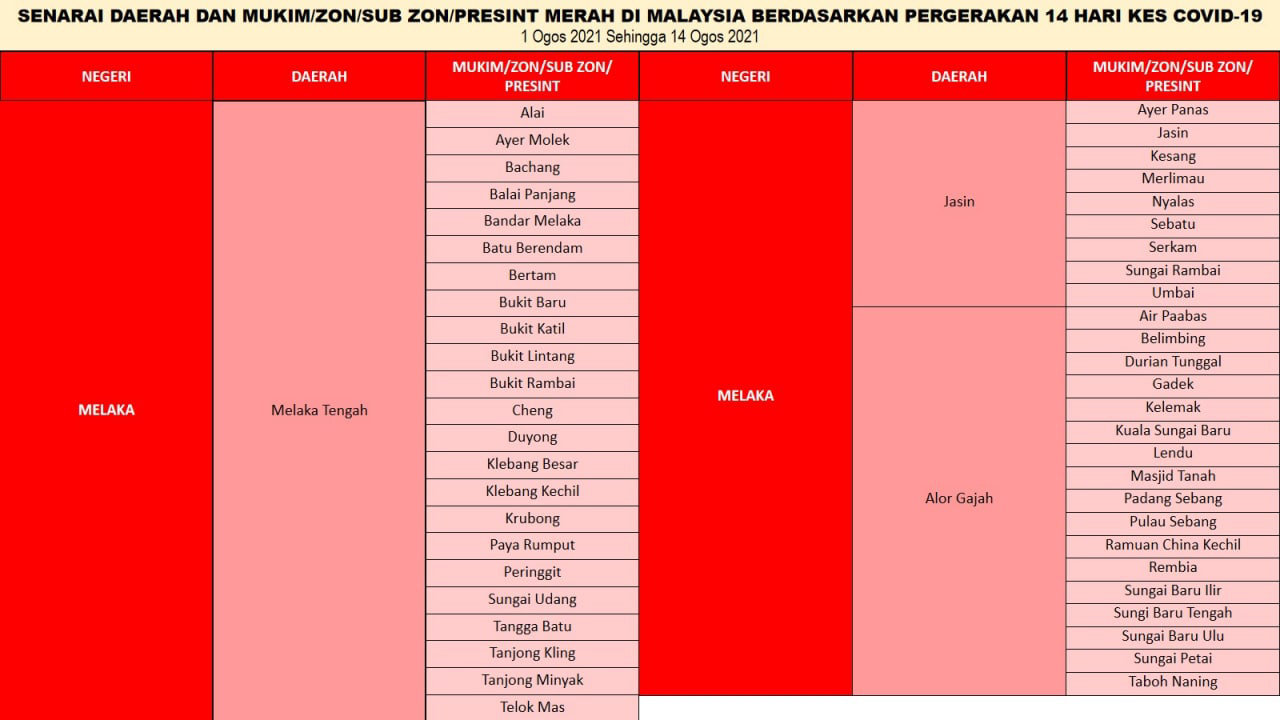 SENARAI DAERAH DAN MUKIM/ZON/SUB ZON/PRESINT MERAH DI MALAYSIA BERDASARKAN PERGERAKAN 14 HARI KES COVID-19
1 Ogos 2021 Sehingga 14 Ogos 2021

| NEGERI | DAERAH | MUKIM/ZON/SUB ZON/ PRESINT |
|---|---|---|
| MELAKA | Melaka Tengah | Alai |
| | | Ayer Molek |
| | | Bachang |
| | | Balai Panjang |
| | | Bandar Melaka |
| | | Batu Berendam |
| | | Bertam |
| | | Bukit Baru |
| | | Bukit Katil |
| | | Bukit Lintang |
| | | Bukit Rambai |
| | | Cheng |
| | | Duyong |
| | | Klebang Besar |
| | | Klebang Kechil |
| | | Krubong |
| | | Paya Rumput |
| | | Peringgit |
| | | Sungai Udang |
| | | Tangga Batu |
| | | Tanjong Kling |
| | | Tanjong Minyak |
| | | Telok Mas |

| NEGERI | DAERAH | MUKIM/ZON/SUB ZON/ PRESINT |
|---|---|---|
| MELAKA | Jasin | Ayer Panas |
| | | Jasin |
| | | Kesang |
| | | Merlimau |
| | | Nyalas |
| | | Sebatu |
| | | Serkam |
| | | Sungai Rambai |
| | | Umbai |
| | Alor Gajah | Air Paabas |
| | | Belimbing |
| | | Durian Tunggal |
| | | Gadek |
| | | Kelemak |
| | | Kuala Sungai Baru |
| | | Lendu |
| | | Masjid Tanah |
| | | Padang Sebang |
| | | Pulau Sebang |
| | | Ramuan China Kechil |
| | | Rembia |
| | | Sungai Baru Ilir |
| | | Sungi Baru Tengah |
| | | Sungai Baru Ulu |
| | | Sungai Petai |
| | | Taboh Naning |